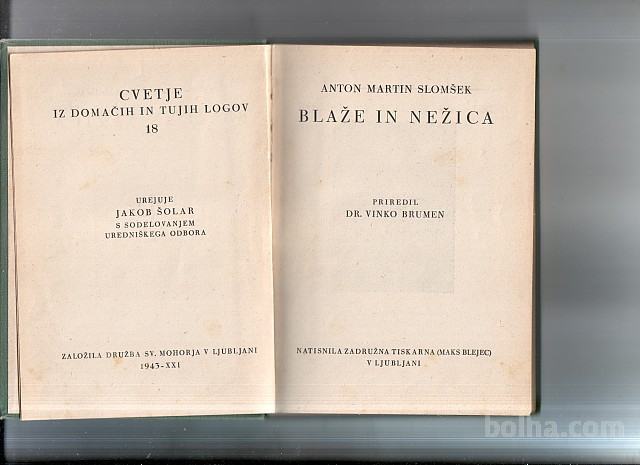 CVETJE
IZ DOMAČIH IN TUJIH LOGOV
18

UREJUJE
JAKOB ŠOLAR
S SODELOVANJEM
UREDNIŠKEGA ODBORA

ZALOŽILA DRUŽBA SV. MOHORJA V LJUBLJANI
1943-XXI

ANTON MARTIN SLOMŠEK
BLAŽE IN NEŽICA

PRIREDIL
DR. VINKO BRUMEN

NATISNILA ZADRUŽNA TISKARNA (MAKS BLEJEC)
V LJUBLJANI

bolha.com